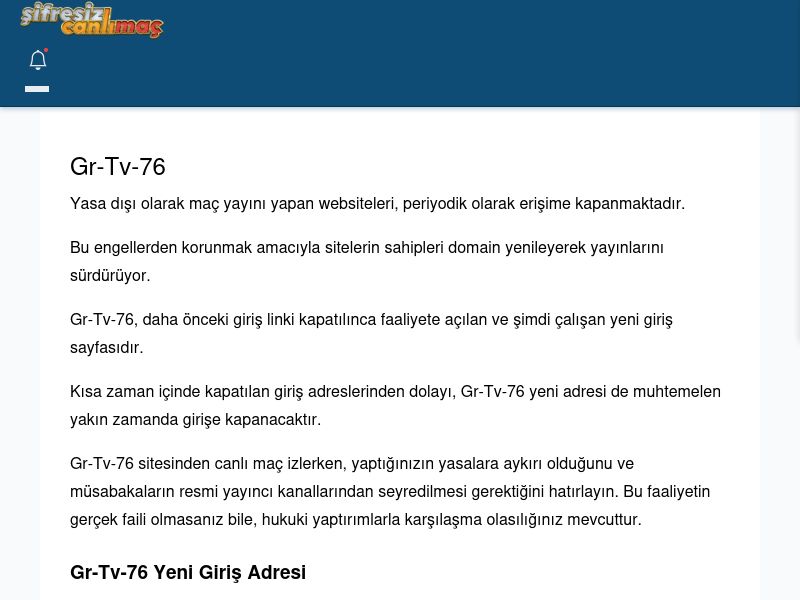 şifresiz canlımaç

Gr-Tv-76

Yasa dışı olarak maç yayını yapan websiteleri, periyodik olarak erişime kapanmaktadır.

Bu engellerden korunmak amacıyla sitelerin sahipleri domain yenileyerek yayınlarını sürdürüyor.

Gr-Tv-76, daha önceki giriş linki kapatılınca faaliyete açılan ve şimdi çalışan yeni giriş sayfasıdır.

Kısa zaman içinde kapatılan giriş adreslerinden dolayı, Gr-Tv-76 yeni adresi de muhtemelen yakın zamanda girişe kapanacaktır.

Gr-Tv-76 sitesinden canlı maç izlerken, yaptığınızın yasalara aykırı olduğunu ve müsabakaların resmi yayıncı kanallarından seyredilmesi gerektiğini hatırlayın. Bu faaliyetin gerçek faili olmasanız bile, hukuki yaptırımlarla karşılaşma olasılığınız mevcuttur.

Gr-Tv-76 Yeni Giriş Adresi